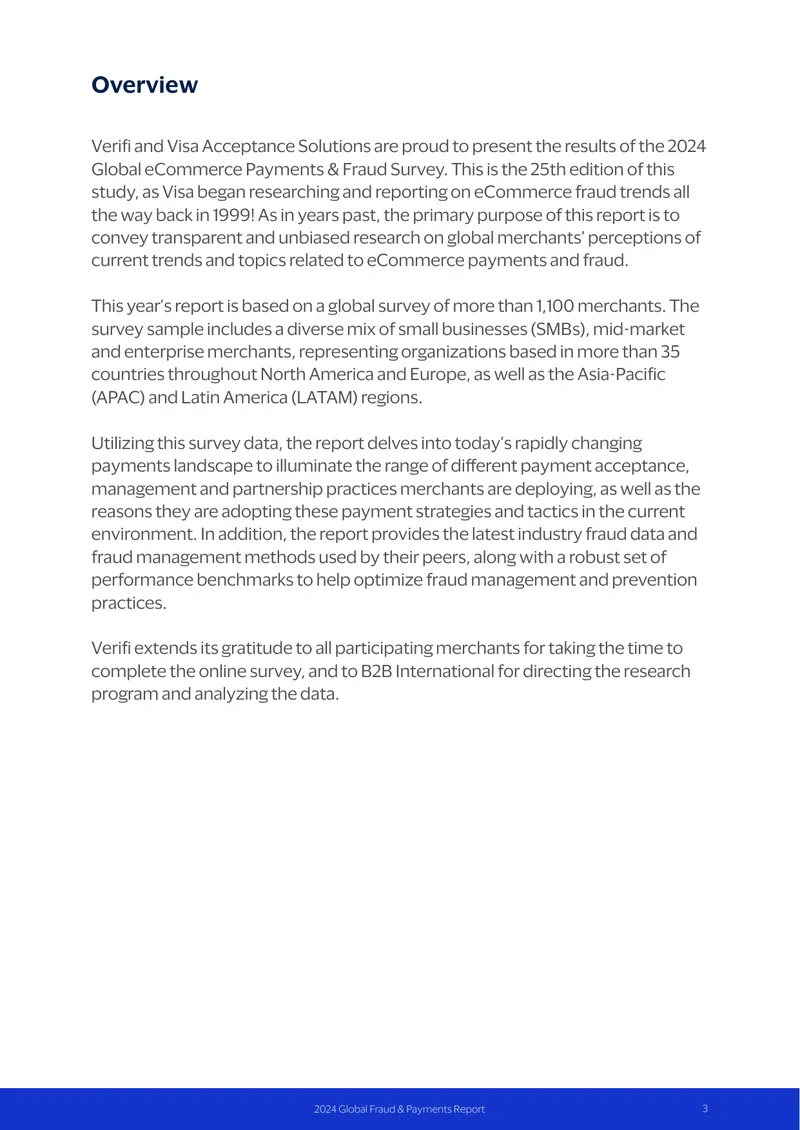 Overview

Verifi and Visa Acceptance Solutions are proud to present the results of the 2024 Global eCommerce Payments & Fraud Survey. This is the 25th edition of this study, as Visa began researching and reporting on eCommerce fraud trends all the way back in 1999! As in years past, the primary purpose of this report is to convey transparent and unbiased research on global merchants' perceptions of current trends and topics related to eCommerce payments and fraud.

This year's report is based on a global survey of more than 1,100 merchants. The survey sample includes a diverse mix of small businesses (SMBs), mid-market and enterprise merchants, representing organizations based in more than 35 countries throughout North America and Europe, as well as the Asia-Pacific (APAC) and Latin America (LATAM) regions.

Utilizing this survey data, the report delves into today's rapidly changing payments landscape to illuminate the range of different payment acceptance, management and partnership practices merchants are deploying, as well as the reasons they are adopting these payment strategies and tactics in the current environment. In addition, the report provides the latest industry fraud data and fraud management methods used by their peers, along with a robust set of performance benchmarks to help optimize fraud management and prevention practices.

Verifi extends its gratitude to all participating merchants for taking the time to complete the online survey, and to B2B International for directing the research program and analyzing the data.

2024 Global Fraud & Payments Report 3